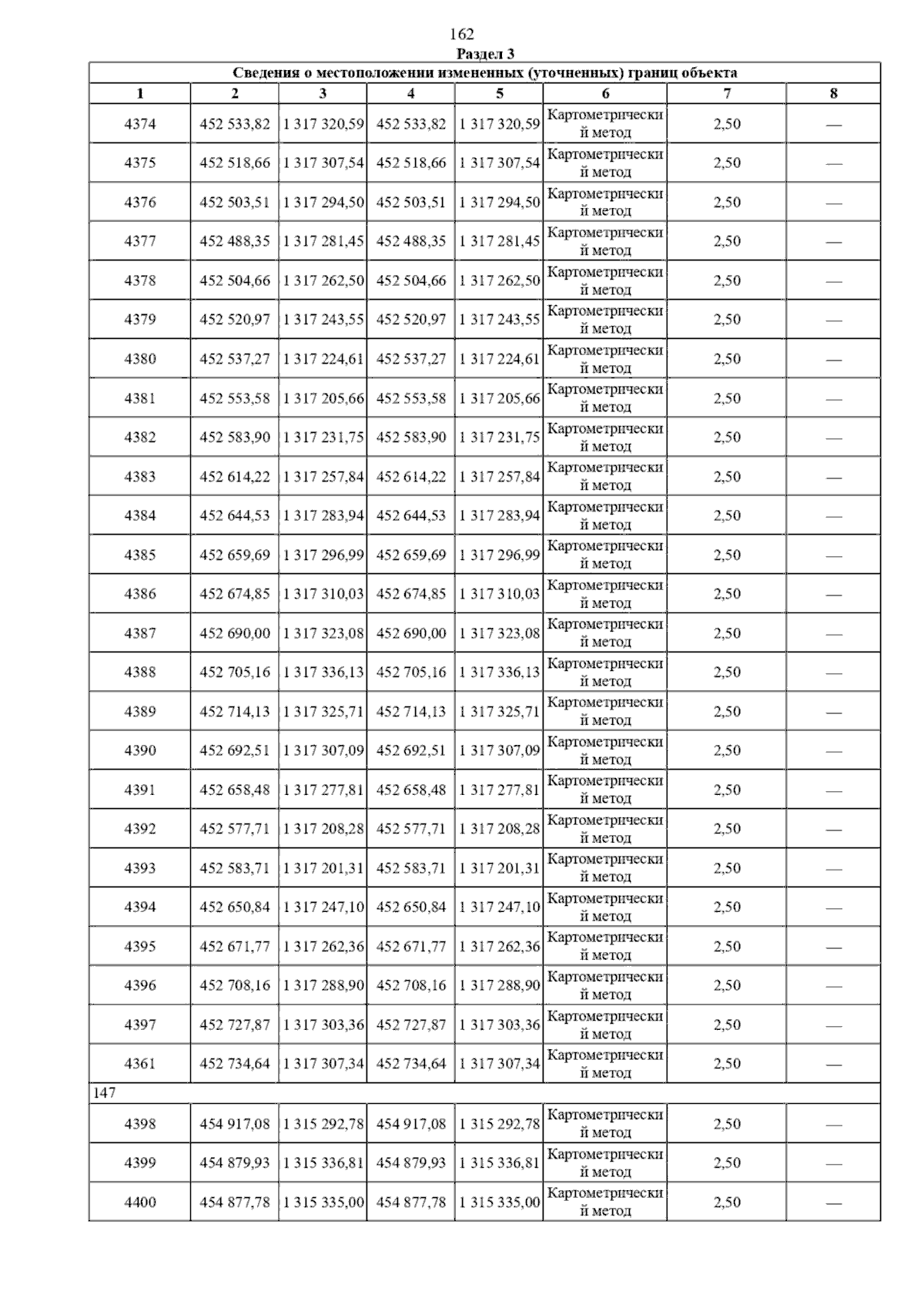 162

Раздел 3

Сведения о местоположении измененных (уточненных) границ объекта

| 1 | 2 | 3 | 4 | 5 | 6 | 7 | 8 |
|---|---|---|---|---|---|---|---|
| 4374 | 452 533,82 | 1 317 320,59 | 452 533,82 | 1 317 320,59 | Картометрический метод | 2,50 | — |
| 4375 | 452 518,66 | 1 317 307,54 | 452 518,66 | 1 317 307,54 | Картометрический метод | 2,50 | — |
| 4376 | 452 503,51 | 1 317 294,50 | 452 503,51 | 1 317 294,50 | Картометрический метод | 2,50 | — |
| 4377 | 452 488,35 | 1 317 281,45 | 452 488,35 | 1 317 281,45 | Картометрический метод | 2,50 | — |
| 4378 | 452 504,66 | 1 317 262,50 | 452 504,66 | 1 317 262,50 | Картометрический метод | 2,50 | — |
| 4379 | 452 520,97 | 1 317 243,55 | 452 520,97 | 1 317 243,55 | Картометрический метод | 2,50 | — |
| 4380 | 452 537,27 | 1 317 224,61 | 452 537,27 | 1 317 224,61 | Картометрический метод | 2,50 | — |
| 4381 | 452 553,58 | 1 317 205,66 | 452 553,58 | 1 317 205,66 | Картометрический метод | 2,50 | — |
| 4382 | 452 583,90 | 1 317 231,75 | 452 583,90 | 1 317 231,75 | Картометрический метод | 2,50 | — |
| 4383 | 452 614,22 | 1 317 257,84 | 452 614,22 | 1 317 257,84 | Картометрический метод | 2,50 | — |
| 4384 | 452 644,53 | 1 317 283,94 | 452 644,53 | 1 317 283,94 | Картометрический метод | 2,50 | — |
| 4385 | 452 659,69 | 1 317 296,99 | 452 659,69 | 1 317 296,99 | Картометрический метод | 2,50 | — |
| 4386 | 452 674,85 | 1 317 310,03 | 452 674,85 | 1 317 310,03 | Картометрический метод | 2,50 | — |
| 4387 | 452 690,00 | 1 317 323,08 | 452 690,00 | 1 317 323,08 | Картометрический метод | 2,50 | — |
| 4388 | 452 705,16 | 1 317 336,13 | 452 705,16 | 1 317 336,13 | Картометрический метод | 2,50 | — |
| 4389 | 452 714,13 | 1 317 325,71 | 452 714,13 | 1 317 325,71 | Картометрический метод | 2,50 | — |
| 4390 | 452 692,51 | 1 317 307,09 | 452 692,51 | 1 317 307,09 | Картометрический метод | 2,50 | — |
| 4391 | 452 658,48 | 1 317 277,81 | 452 658,48 | 1 317 277,81 | Картометрический метод | 2,50 | — |
| 4392 | 452 577,71 | 1 317 208,28 | 452 577,71 | 1 317 208,28 | Картометрический метод | 2,50 | — |
| 4393 | 452 583,71 | 1 317 201,31 | 452 583,71 | 1 317 201,31 | Картометрический метод | 2,50 | — |
| 4394 | 452 650,84 | 1 317 247,10 | 452 650,84 | 1 317 247,10 | Картометрический метод | 2,50 | — |
| 4395 | 452 671,77 | 1 317 262,36 | 452 671,77 | 1 317 262,36 | Картометрический метод | 2,50 | — |
| 4396 | 452 708,16 | 1 317 288,90 | 452 708,16 | 1 317 288,90 | Картометрический метод | 2,50 | — |
| 4397 | 452 727,87 | 1 317 303,36 | 452 727,87 | 1 317 303,36 | Картометрический метод | 2,50 | — |
| 4361 | 452 734,64 | 1 317 307,34 | 452 734,64 | 1 317 307,34 | Картометрический метод | 2,50 | — |
| 147 | | | | | | | |
| 4398 | 454 917,08 | 1 315 292,78 | 454 917,08 | 1 315 292,78 | Картометрический метод | 2,50 | — |
| 4399 | 454 879,93 | 1 315 336,81 | 454 879,93 | 1 315 336,81 | Картометрический метод | 2,50 | — |
| 4400 | 454 877,78 | 1 315 335,00 | 454 877,78 | 1 315 335,00 | Картометрический метод | 2,50 | — |